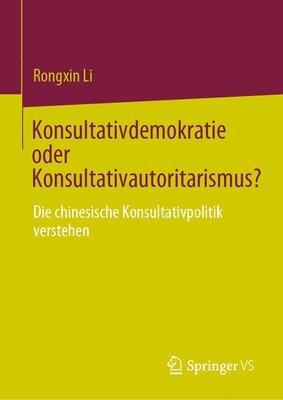 Rongxin Li

Konsultativdemokratie oder Konsultativautoritarismus?

Die chinesische Konsultativpolitik verstehen

Springer VS